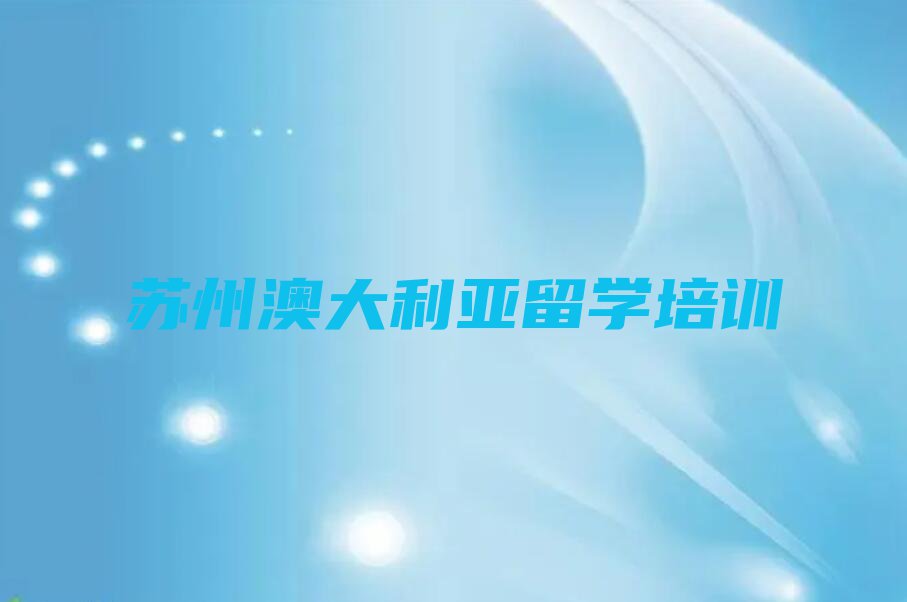 苏州澳大利亚留学培训